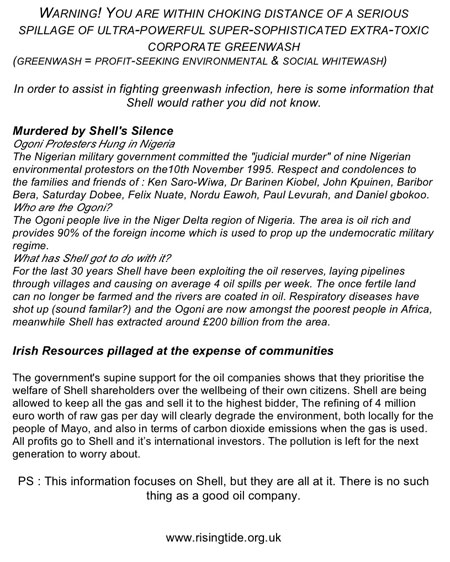 WARNING! YOU ARE WITHIN CHOKING DISTANCE OF A SERIOUS SPILLAGE OF ULTRA-POWERFUL SUPER-SOPHISTICATED EXTRA-TOXIC CORPORATE GREENWASH
(GREENWASH = PROFIT-SEEKING ENVIRONMENTAL & SOCIAL WHITEWASH)

In order to assist in fighting greenwash infection, here is some information that Shell would rather you did not know.

Murdered by Shell's Silence
Ogoni Protesters Hung in Nigeria
The Nigerian military government committed the "judicial murder" of nine Nigerian environmental protestors on the10th November 1995. Respect and condolences to the families and friends of : Ken Saro-Wiwa, Dr Barinen Kiobel, John Kpuinen, Baribor Bera, Saturday Dobee, Felix Nuate, Nordu Eawoh, Paul Levurah, and Daniel gbokoo.
Who are the Ogoni?
The Ogoni people live in the Niger Delta region of Nigeria. The area is oil rich and provides 90% of the foreign income which is used to prop up the undemocratic military regime.
What has Shell got to do with it?
For the last 30 years Shell have been exploiting the oil reserves, laying pipelines through villages and causing on average 4 oil spills per week. The once fertile land can no longer be farmed and the rivers are coated in oil. Respiratory diseases have shot up (sound familar?) and the Ogoni are now amongst the poorest people in Africa, meanwhile Shell has extracted around £200 billion from the area.

Irish Resources pillaged at the expense of communities

The government's supine support for the oil companies shows that they prioritise the welfare of Shell shareholders over the wellbeing of their own citizens. Shell are being allowed to keep all the gas and sell it to the highest bidder, The refining of 4 million euro worth of raw gas per day will clearly degrade the environment, both locally for the people of Mayo, and also in terms of carbon dioxide emissions when the gas is used. All profits go to Shell and it's international investors. The pollution is left for the next generation to worry about.

PS : This information focuses on Shell, but they are all at it. There is no such thing as a good oil company.

www.risingtide.org.uk